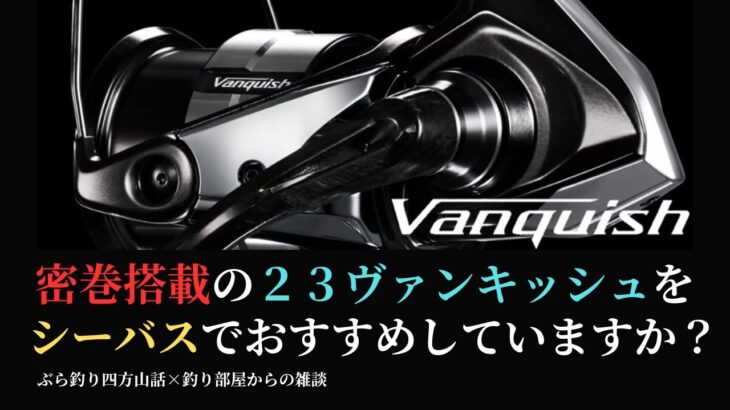 Vanquish

Vanquish

密巻搭載の２３ヴァンキッシュをシーバスでおすすめしていますか？

ぶら釣り四方山話×釣り部屋からの雑談